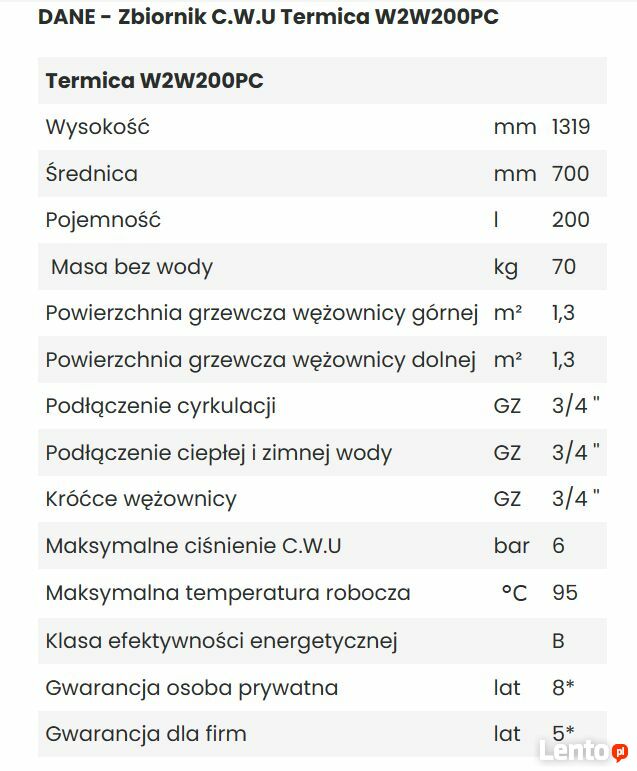 DANE - Zbiornik C.W.U Termica W2W200PC

| Termica W2W200PC | | |
|---|---|---|
| Wysokość | mm | 1319 |
| Średnica | mm | 700 |
| Pojemność | l | 200 |
| Masa bez wody | kg | 70 |
| Powierzchnia grzewcza wężownicy górnej | m² | 1,3 |
| Powierzchnia grzewcza wężownicy dolnej | m² | 1,3 |
| Podłączenie cyrkulacji | GZ | 3/4 " |
| Podłączenie ciepłej i zimnej wody | GZ | 3/4 " |
| Króćce wężownicy | GZ | 3/4 " |
| Maksymalne ciśnienie C.W.U | bar | 6 |
| Maksymalna temperatura robocza | °C | 95 |
| Klasa efektywności energetycznej | | B |
| Gwarancja osoba prywatna | lat | 8* |
| Gwarancja dla firm | lat | 5* |

Lento.pl